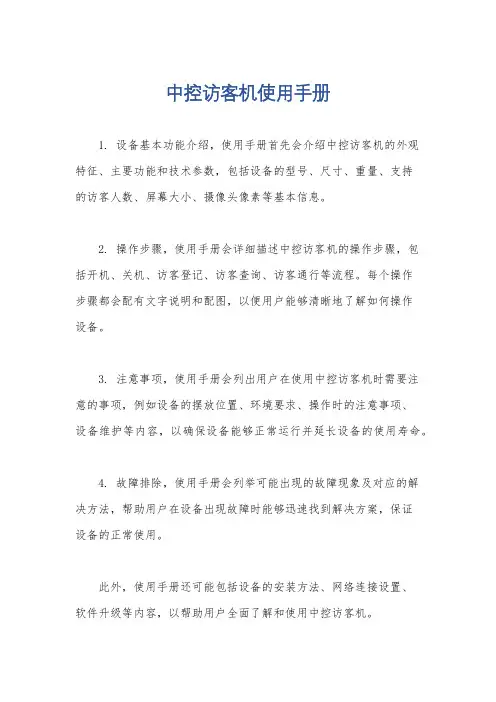 中控访客机使用手册

1. 设备基本功能介绍，使用手册首先会介绍中控访客机的外观特征、主要功能和技术参数，包括设备的型号、尺寸、重量、支持的访客人数、屏幕大小、摄像头像素等基本信息。

2. 操作步骤，使用手册会详细描述中控访客机的操作步骤，包括开机、关机、访客登记、访客查询、访客通行等流程。每个操作步骤都会配有文字说明和配图，以便用户能够清晰地了解如何操作设备。

3. 注意事项，使用手册会列出用户在使用中控访客机时需要注意的事项，例如设备的摆放位置、环境要求、操作时的注意事项、设备维护等内容，以确保设备能够正常运行并延长设备的使用寿命。

4. 故障排除，使用手册会列举可能出现的故障现象及对应的解决方法，帮助用户在设备出现故障时能够迅速找到解决方案，保证设备的正常使用。

此外，使用手册还可能包括设备的安装方法、网络连接设置、软件升级等内容，以帮助用户全面了解和使用中控访客机。